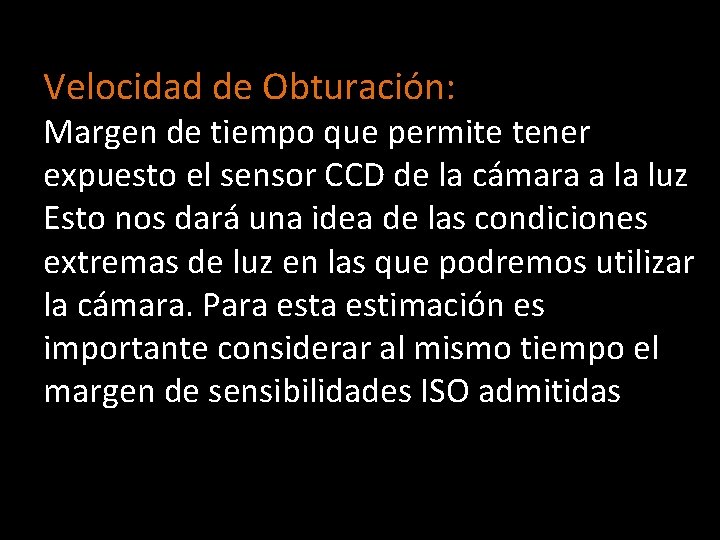 Velocidad de Obturación:
Margen de tiempo que permite tener expuesto el sensor CCD de la cámara a la luz Esto nos dará una idea de las condiciones extremas de luz en las que podremos utilizar la cámara. Para esta estimación es importante considerar al mismo tiempo el margen de sensibilidades ISO admitidas